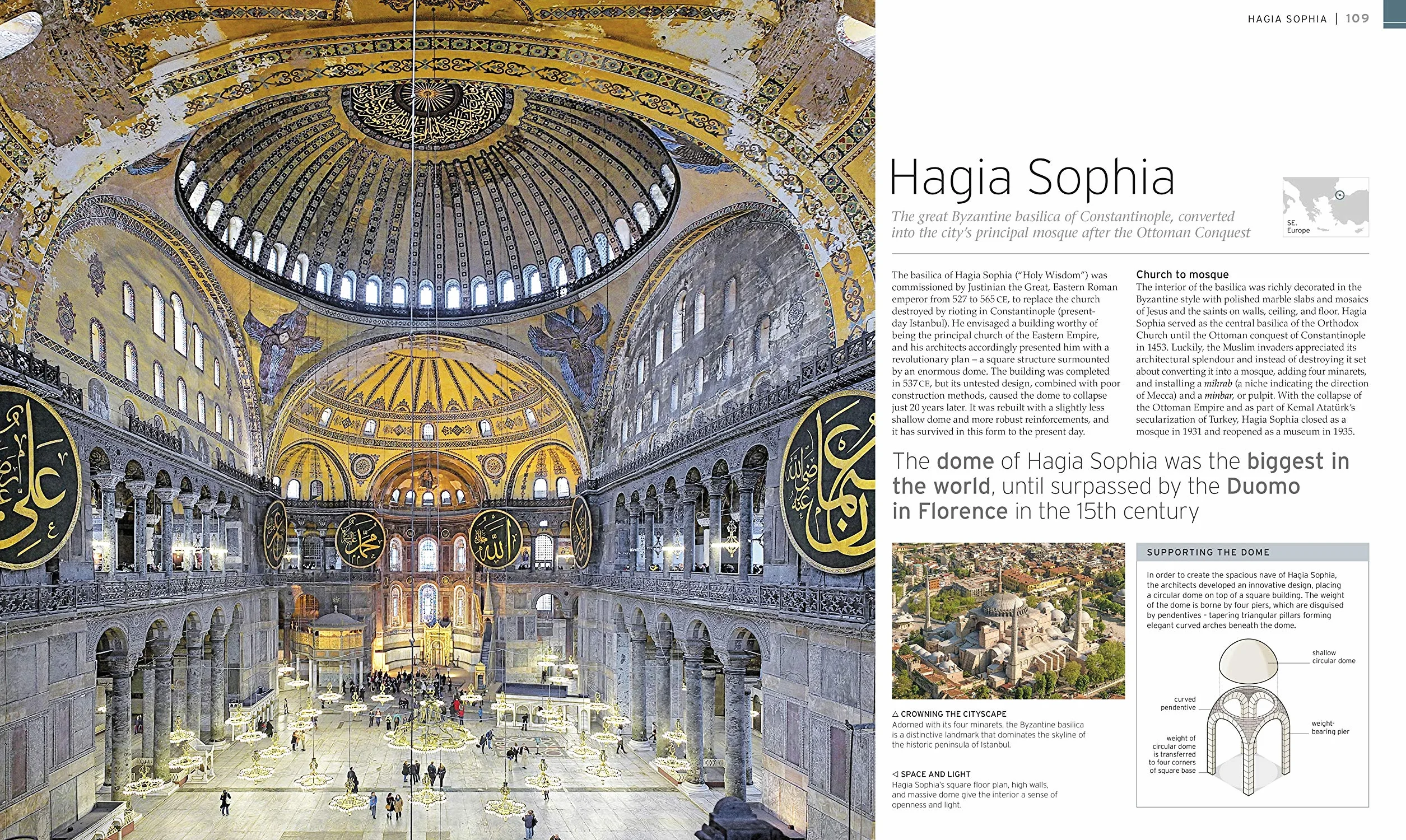 HAGIA SOPHIA | 109

Hagia Sophia

The great Byzantine basilica of Constantinople, converted into the city's principal mosque after the Ottoman Conquest

SE. Europe

The basilica of Hagia Sophia ("Holy Wisdom") was commissioned by Justinian the Great, Eastern Roman emperor from 527 to 565 CE, to replace the church destroyed by rioting in Constantinople (present-day Istanbul). He envisaged a building worthy of being the principal church of the Eastern Empire, and his architects accordingly presented him with a revolutionary plan – a square structure surmounted by an enormous dome. The building was completed in 537 CE, but its untested design, combined with poor construction methods, caused the dome to collapse just 20 years later. It was rebuilt with a slightly less shallow dome and more robust reinforcements, and it has survived in this form to the present day.

Church to mosque
The interior of the basilica was richly decorated in the Byzantine style with polished marble slabs and mosaics of Jesus and the saints on walls, ceiling, and floor. Hagia Sophia served as the central basilica of the Orthodox Church until the Ottoman conquest of Constantinople in 1453. Luckily, the Muslim invaders appreciated its architectural splendour and instead of destroying it set about converting it into a mosque, adding four minarets, and installing a mihrab (a niche indicating the direction of Mecca) and a minbar, or pulpit. With the collapse of the Ottoman Empire and as part of Kemal Atatürk's secularization of Turkey, Hagia Sophia closed as a mosque in 1931 and reopened as a museum in 1935.

The dome of Hagia Sophia was the biggest in the world, until surpassed by the Duomo in Florence in the 15th century

△ CROWNING THE CITYSCAPE
Adorned with its four minarets, the Byzantine basilica is a distinctive landmark that dominates the skyline of the historic peninsula of Istanbul.

◁ SPACE AND LIGHT
Hagia Sophia's square floor plan, high walls, and massive dome give the interior a sense of openness and light.

SUPPORTING THE DOME
In order to create the spacious nave of Hagia Sophia, the architects developed an innovative design, placing a circular dome on top of a square building. The weight of the dome is borne by four piers, which are disguised by pendentives – tapering triangular pillars forming elegant curved arches beneath the dome.

shallow circular dome
curved pendentive
weight-bearing pier
weight of circular dome is transferred to four corners of square base